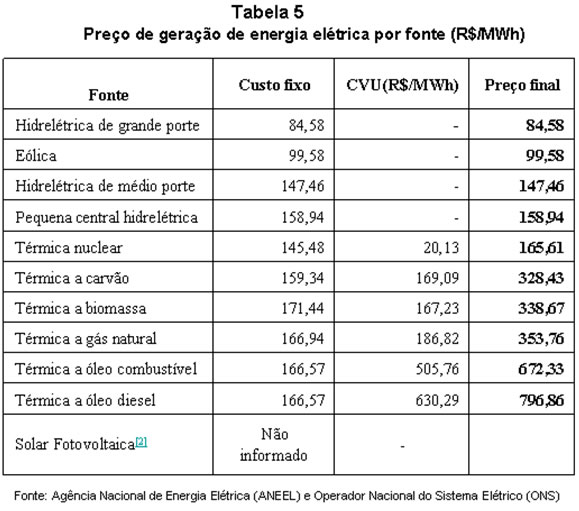 Tabela 5
Preço de geração de energia elétrica por fonte (R$/MWh)

| Fonte | Custo fixo | CVU(R$/MWh) | Preço final |
|---|---|---|---|
| Hidrelétrica de grande porte | 84,58 | - | 84,58 |
| Eólica | 99,58 | - | 99,58 |
| Hidrelétrica de médio porte | 147,46 | - | 147,46 |
| Pequena central hidrelétrica | 158,94 | - | 158,94 |
| Térmica nuclear | 145,48 | 20,13 | 165,61 |
| Térmica a carvão | 159,34 | 169,09 | 328,43 |
| Térmica a biomassa | 171,44 | 167,23 | 338,67 |
| Térmica a gás natural | 166,94 | 186,82 | 353,76 |
| Térmica a óleo combustível | 166,57 | 505,76 | 672,33 |
| Térmica a óleo diesel | 166,57 | 630,29 | 796,86 |
| Solar Fotovoltaica[2] | Não informado | - | |

Fonte: Agência Nacional de Energia Elétrica (ANEEL) e Operador Nacional do Sistema Elétrico (ONS)